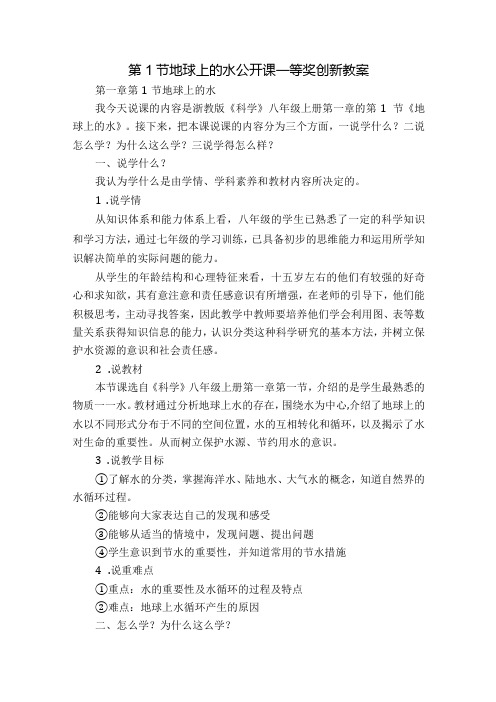 第 1 节地球上的水公开课一等奖创新教案

第一章第 1 节地球上的水

我今天说课的内容是浙教版《科学》八年级上册第一章的第 1 节《地球上的水》。接下来，把本课说课的内容分为三个方面，一说学什么？二说怎么学？为什么这么学？三说学得怎么样？

一、说学什么？

我认为学什么是由学情、学科素养和教材内容所决定的。

1 .说学情

从知识体系和能力体系上看，八年级的学生已熟悉了一定的科学知识和学习方法，通过七年级的学习训练，已具备初步的思维能力和运用所学知识解决简单的实际问题的能力。

从学生的年龄结构和心理特征来看，十五岁左右的他们有较强的好奇心和求知欲，其有意注意和责任感意识有所增强，在老师的引导下，他们能积极思考，主动寻找答案，因此教学中教师要培养他们学会利用图、表等数量关系获得知识信息的能力，认识分类这种科学研究的基本方法，并树立保护水资源的意识和社会责任感。

2 .说教材

本节课选自《科学》八年级上册第一章第一节，介绍的是学生最熟悉的物质一一水。教材通过分析地球上水的存在，围绕水为中心,介绍了地球上的水以不同形式分布于不同的空间位置，水的互相转化和循环，以及揭示了水对生命的重要性。从而树立保护水源、节约用水的意识。

3 .说教学目标

①了解水的分类，掌握海洋水、陆地水、大气水的概念，知道自然界的水循环过程。

②能够向大家表达自己的发现和感受

③能够从适当的情境中，发现问题、提出问题

④学生意识到节水的重要性，并知道常用的节水措施

4 .说重难点

①重点：水的重要性及水循环的过程及特点

②难点：地球上水循环产生的原因

二、怎么学？为什么这么学？